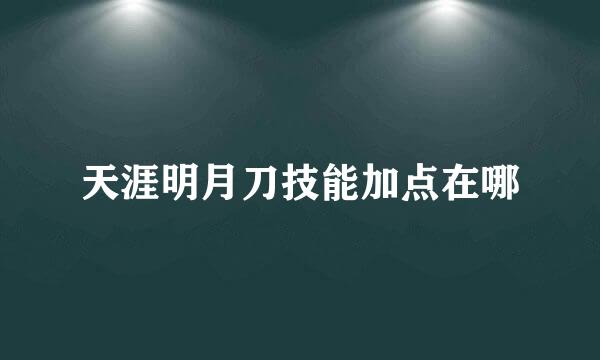 天涯明月刀技能加点在哪